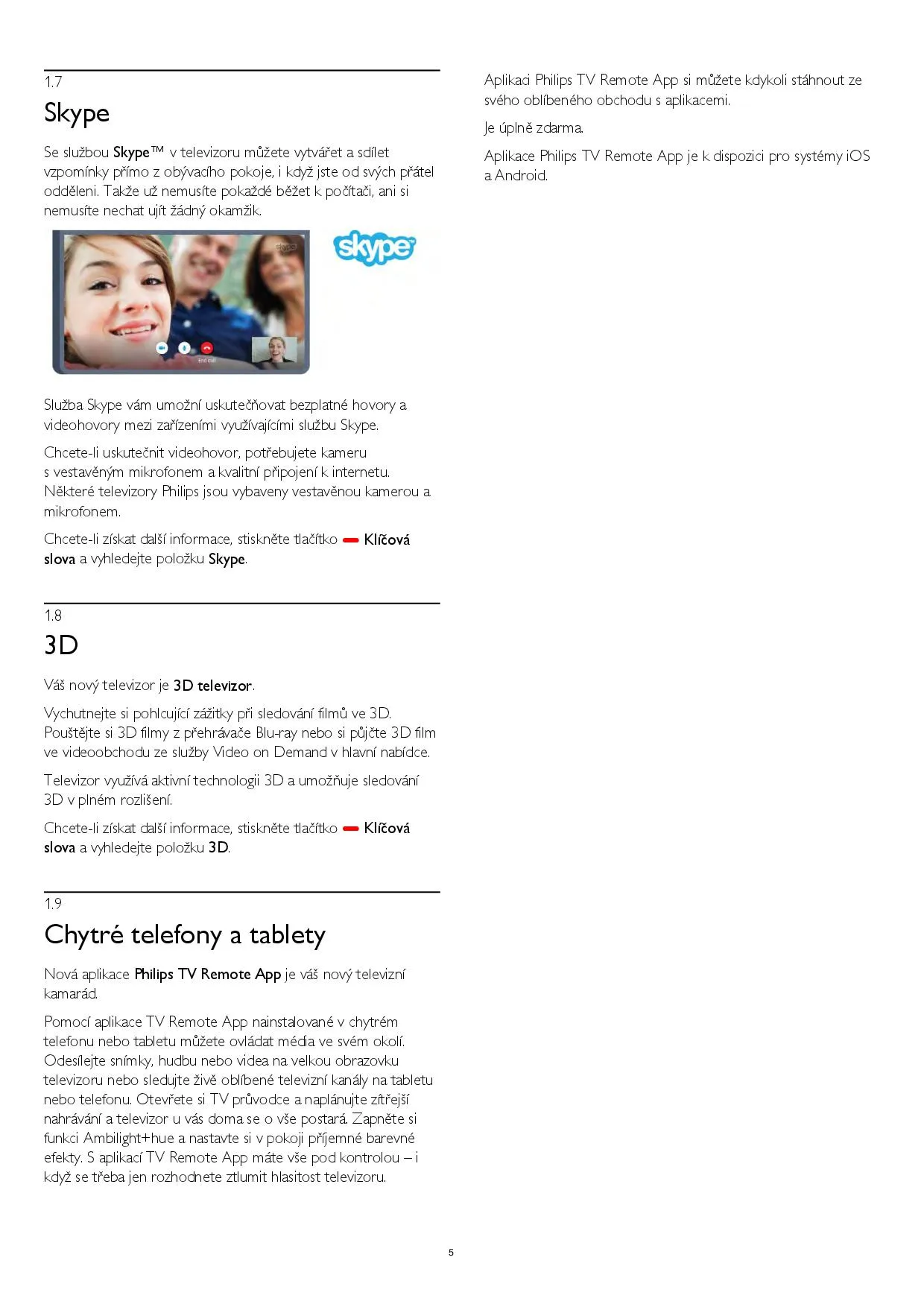 1.7
Skype

Se službou Skype™ v televizoru můžete vytvářet a sdílet vzpomínky přímo z obývacího pokoje, i když jste od svých přátel odděleni. Takže už nemusíte pokaždé běžet k počítači, ani si nemusíte nechat ujít žádný okamžik.

skype

skype

End call

Služba Skype vám umožní uskutečňovat bezplatné hovory a videohovory mezi zařízeními využívajícími službu Skype.

Chcete-li uskutečnit videohovor, potřebujete kameru s vestavěným mikrofonem a kvalitní připojení k internetu. Některé televizory Philips jsou vybaveny vestavěnou kamerou a mikrofonem.

Chcete-li získat další informace, stiskněte tlačítko Klíčová slova a vyhledejte položku Skype.

1.8
3D

Váš nový televizor je 3D televizor.

Vychutnejte si pohlcující zážitky při sledování filmů ve 3D. Pouštějte si 3D filmy z přehrávače Blu-ray nebo si půjčte 3D film ve videoobchodu ze služby Video on Demand v hlavní nabídce.

Televizor využívá aktivní technologii 3D a umožňuje sledování 3D v plném rozlišení.

Chcete-li získat další informace, stiskněte tlačítko Klíčová slova a vyhledejte položku 3D.

1.9
Chytré telefony a tablety

Nová aplikace Philips TV Remote App je váš nový televizní kamarád.

Pomocí aplikace TV Remote App nainstalované v chytrém telefonu nebo tabletu můžete ovládat média ve svém okolí. Odesílejte snímky, hudbu nebo videa na velkou obrazovku televizoru nebo sledujte živě oblíbené televizní kanály na tabletu nebo telefonu. Otevřete si TV průvodce a naplánujte zítřejší nahrávání a televizor u vás doma se o vše postará. Zapněte si funkci Ambilight+hue a nastavte si v pokoji příjemné barevné efekty. S aplikací TV Remote App máte vše pod kontrolou – i když se třeba jen rozhodnete ztlumit hlasitost televizoru.

Aplikaci Philips TV Remote App si můžete kdykoli stáhnout ze svého oblíbeného obchodu s aplikacemi.

Je úplně zdarma.

Aplikace Philips TV Remote App je k dispozici pro systémy iOS a Android.

5